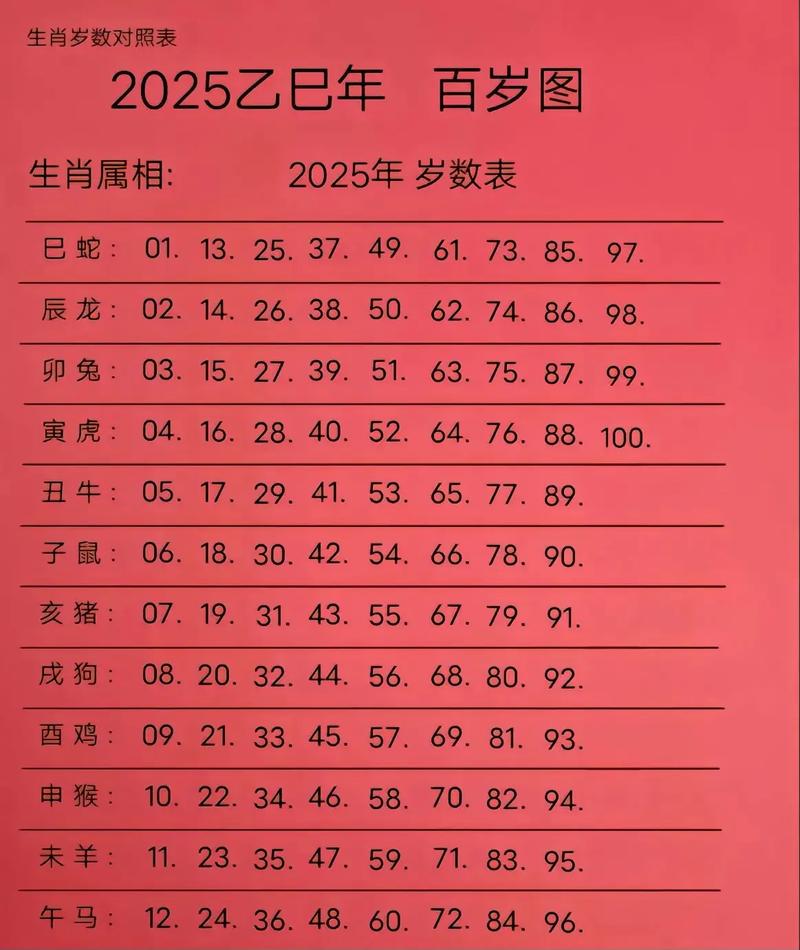 生肖岁数对照表

2025乙巳年 百岁图

生肖属相: 2025年 岁数表

巳蛇: 01. 13. 25. 37. 49. 61. 73. 85. 97.

辰龙: 02. 14. 26. 38. 50. 62. 74. 86. 98.

卯兔: 03. 15. 27. 39. 51. 63. 75. 87. 99.

寅虎: 04. 16. 28. 40. 52. 64. 76. 88. 100.

丑牛: 05. 17. 29. 41. 53. 65. 77. 89.

子鼠: 06. 18. 30. 42. 54. 66. 78. 90.

亥猪: 07. 19. 31. 43. 55. 67. 79. 91.

戌狗: 08. 20. 32. 44. 56. 68. 80. 92.

酉鸡: 09. 21. 33. 45. 57. 69. 81. 93.

申猴: 10. 22. 34. 46. 58. 70. 82. 94.

未羊: 11. 23. 35. 47. 59. 71. 83. 95.

午马: 12. 24. 36. 48. 60. 72. 84. 96.